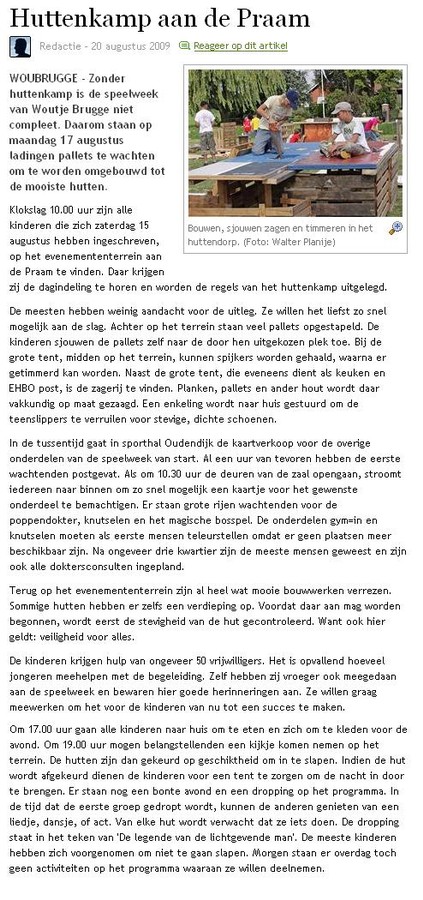 Huttenkamp aan de Praam

Redactie - 20 augustus 2009 Reageer op dit artikel

WOUBRUGGE - Zonder huttenkamp is de speelweek van Woutje Brugge niet compleet. Daarom staan op maandag 17 augustus ladingen pallets te wachten om te worden omgebouwd tot de mooiste hutten.

Bouwen, sjouwen zagen en timmeren in het huttendorp. (Foto: Walter Planije)

Klokslag 10.00 uur zijn alle kinderen die zich zaterdag 15 augustus hebben ingeschreven, op het evenemententerrein aan de Praam te vinden. Daar krijgen zij de dagindeling te horen en worden de regels van het huttenkamp uitgelegd.

De meesten hebben weinig aandacht voor de uitleg. Ze willen het liefst zo snel mogelijk aan de slag. Achter op het terrein staan veel pallets opgestapeld. De kinderen sjouwen de pallets zelf naar de door hen uitgekozen plek toe. Bij de grote tent, midden op het terrein, kunnen spijkers worden gehaald, waarna er getimmerd kan worden. Naast de grote tent, die eveneens dient als keuken en EHBO post, is de zagerij te vinden. Planken, pallets en ander hout wordt daar vakkundig op maat gezaagd. Een enkeling wordt naar huis gestuurd om de teenslippers te verruilen voor stevige, dichte schoenen.

In de tussentijd gaat in sporthal Oudendijk de kaartverkoop voor de overige onderdelen van de speelweek van start. Al een uur van tevoren hebben de eerste wachtenden postgevat. Als om 10.30 uur de deuren van de zaal opengaan, stroomt iedereen naar binnen om zo snel mogelijk een kaartje voor het gewenste onderdeel te bemachtigen. Er staan grote rijen wachtenden voor de poppendokter, knutselen en het magische bosspel. De onderdelen gym=in en knutselen moeten als eerste mensen teleurstellen omdat er geen plaatsen meer beschikbaar zijn. Na ongeveer drie kwartier zijn de meeste mensen geweest en zijn ook alle doktersconsulten ingepland.

Terug op het evenemententerrein zijn al heel wat mooie bouwwerken verrezen. Sommige hutten hebben er zelfs een verdieping op. Voordat daar aan mag worden begonnen, wordt eerst de stevigheid van de hut gecontroleerd. Want ook hier geldt: veiligheid voor alles.

De kinderen krijgen hulp van ongeveer 50 vrijwilligers. Het is opvallend hoeveel jongeren meehelpen met de begeleiding. Zelf hebben zij vroeger ook meegedaan aan de speelweek en bewaren hier goede herinneringen aan. Ze willen graag meewerken om het voor de kinderen van nu tot een succes te maken.

Om 17.00 uur gaan alle kinderen naar huis om te eten en zich om te kleden voor de avond. Om 19.00 uur mogen belangstellenden een kijkje komen nemen op het terrein. De hutten zijn dan gekeurd op geschiktheid om in te slapen. Indien de hut wordt afgekeurd dienen de kinderen voor een tent te zorgen om de nacht in door te brengen. Er staan nog een bonte avond en een dropping op het programma. In de tijd dat de eerste groep gedropt wordt, kunnen de anderen genieten van een liedje, dansje, of act. Van elke hut wordt verwacht dat ze iets doen. De dropping staat in het teken van 'De legende van de lichtgevende man'. De meeste kinderen hebben zich voorgenomen om niet te gaan slapen. Morgen staan er overdag toch geen activiteiten op het programma waaraan ze willen deelnemen.